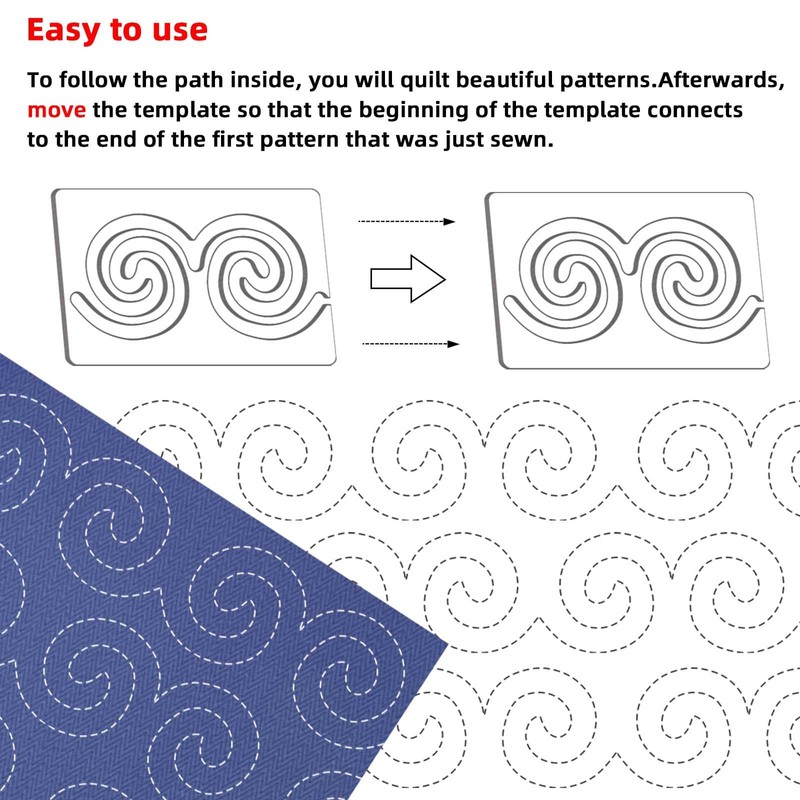 Easy to use

To follow the path inside, you will quilt beautiful patterns.Afterwards, move the template so that the beginning of the template connects to the end of the first pattern that was just sewn.